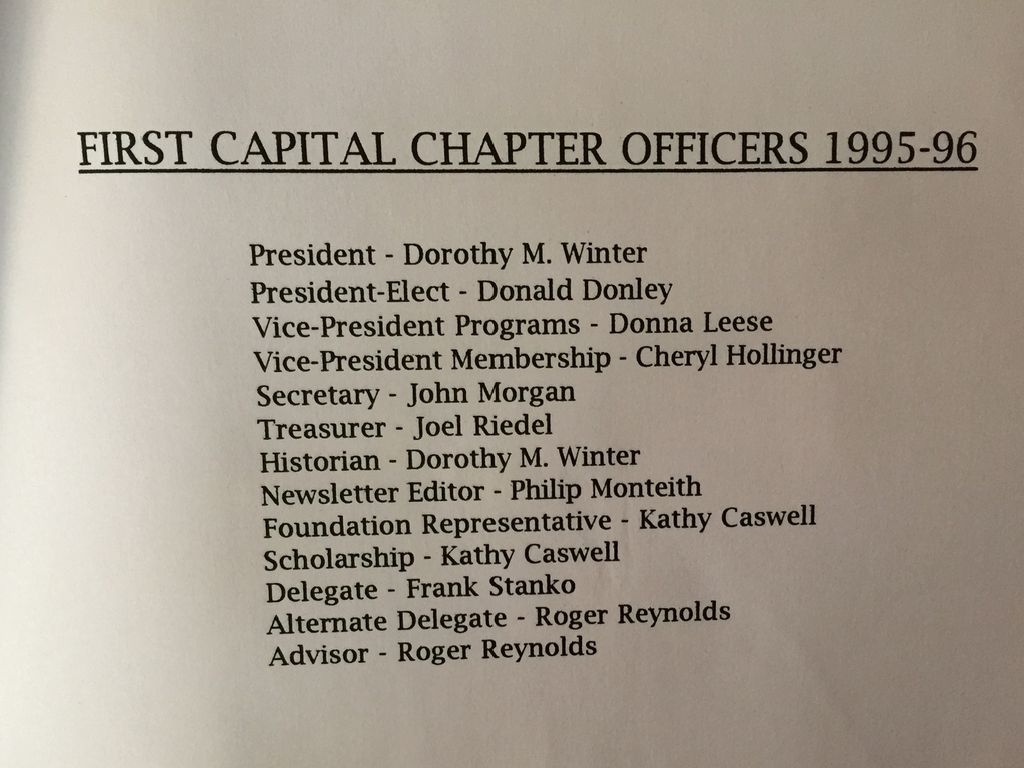 FIRST CAPITAL CHAPTER OFFICERS 1995-96

President - Dorothy M. Winter
President-Elect - Donald Donley
Vice-President Programs - Donna Leese
Vice-President Membership - Cheryl Hollinger
Secretary - John Morgan
Treasurer - Joel Riedel
Historian - Dorothy M. Winter
Newsletter Editor - Philip Monteith
Foundation Representative - Kathy Caswell
Scholarship - Kathy Caswell
Delegate - Frank Stanko
Alternate Delegate - Roger Reynolds
Advisor - Roger Reynolds